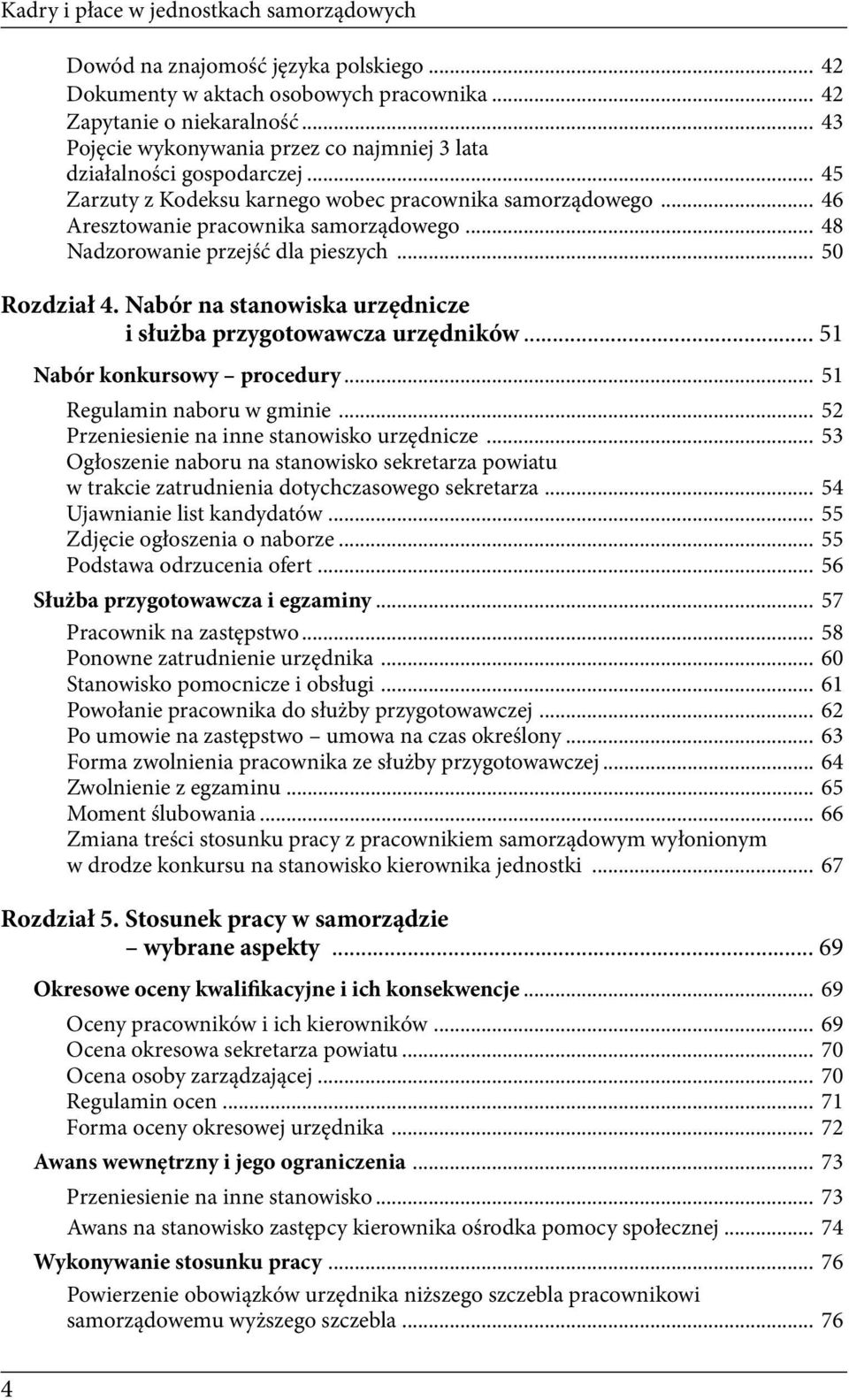 Kadry i płace w jednostkach samorządowych

Dowód na znajomość języka polskiego ... 42
Dokumenty w aktach osobowych pracownika ... 42
Zapytanie o niekaralność ... 43
Pojęcie wykonywania przez co najmniej 3 lata działalności gospodarczej ... 45
Zarzuty z Kodeksu karnego wobec pracownika samorządowego ... 46
Aresztowanie pracownika samorządowego ... 48
Nadzorowanie przejść dla pieszych ... 50

Rozdział 4. Nabór na stanowiska urzędnicze i służba przygotowawcza urzędników ... 51

Nabór konkursowy – procedury ... 51
Regulamin naboru w gminie ... 52
Przeniesienie na inne stanowisko urzędnicze ... 53
Ogłoszenie naboru na stanowisko sekretarza powiatu w trakcie zatrudnienia dotychczasowego sekretarza ... 54
Ujawnianie list kandydatów ... 55
Zdjęcie ogłoszenia o naborze ... 55
Podstawa odrzucenia ofert ... 56

Służba przygotowawcza i egzaminy ... 57
Pracownik na zastępstwo ... 58
Ponowne zatrudnienie urzędnika ... 60
Stanowisko pomocnicze i obsługi ... 61
Powołanie pracownika do służby przygotowawczej ... 62
Po umowie na zastępstwo – umowa na czas określony ... 63
Forma zwolnienia pracownika ze służby przygotowawczej ... 64
Zwolnienie z egzaminu ... 65
Moment ślubowania ... 66
Zmiana treści stosunku pracy z pracownikiem samorządowym wyłonionym w drodze konkursu na stanowisko kierownika jednostki ... 67

Rozdział 5. Stosunek pracy w samorządzie – wybrane aspekty ... 69

Okresowe oceny kwalifikacyjne i ich konsekwencje ... 69
Oceny pracowników i ich kierowników ... 69
Ocena okresowa sekretarza powiatu ... 70
Ocena osoby zarządzającej ... 70
Regulamin ocen ... 71
Forma oceny okresowej urzędnika ... 72

Awans wewnętrzny i jego ograniczenia ... 73
Przeniesienie na inne stanowisko ... 73
Awans na stanowisko zastępcy kierownika ośrodka pomocy społecznej ... 74

Wykonywanie stosunku pracy ... 76
Powierzenie obowiązków urzędnika niższego szczebla pracownikowi samorządowemu wyższego szczebla ... 76

4